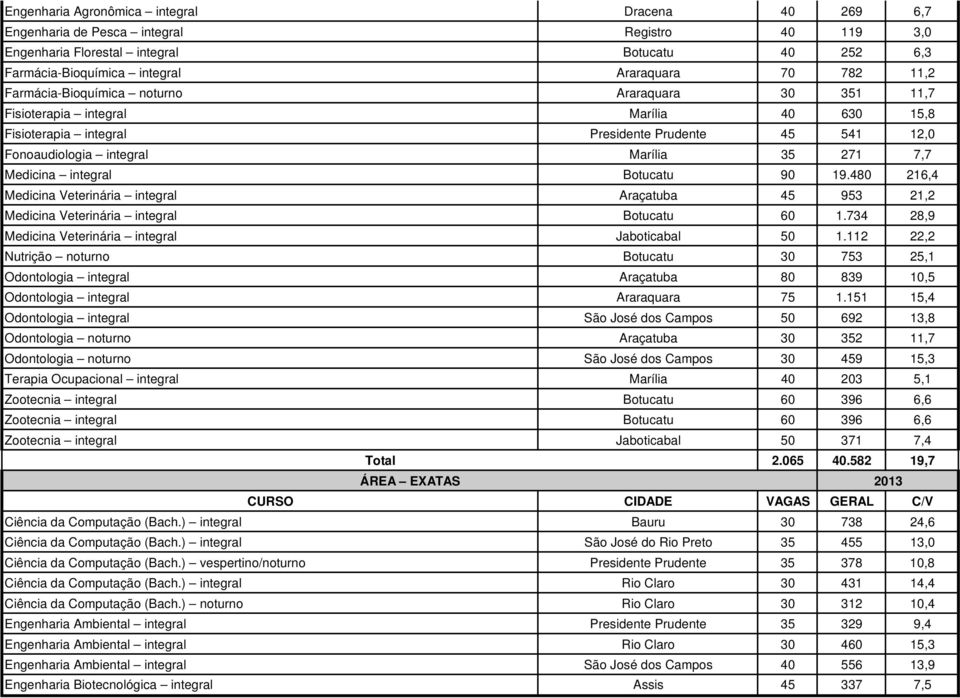 | | | | | |
|---|---|---|---|---|
| Engenharia Agronômica – integral | Dracena | 40 | 269 | 6,7 |
| Engenharia de Pesca – integral | Registro | 40 | 119 | 3,0 |
| Engenharia Florestal – integral | Botucatu | 40 | 252 | 6,3 |
| Farmácia-Bioquímica – integral | Araraquara | 70 | 782 | 11,2 |
| Farmácia-Bioquímica – noturno | Araraquara | 30 | 351 | 11,7 |
| Fisioterapia – integral | Marília | 40 | 630 | 15,8 |
| Fisioterapia – integral | Presidente Prudente | 45 | 541 | 12,0 |
| Fonoaudiologia – integral | Marília | 35 | 271 | 7,7 |
| Medicina – integral | Botucatu | 90 | 19.480 | 216,4 |
| Medicina Veterinária – integral | Araçatuba | 45 | 953 | 21,2 |
| Medicina Veterinária – integral | Botucatu | 60 | 1.734 | 28,9 |
| Medicina Veterinária – integral | Jaboticabal | 50 | 1.112 | 22,2 |
| Nutrição – noturno | Botucatu | 30 | 753 | 25,1 |
| Odontologia – integral | Araçatuba | 80 | 839 | 10,5 |
| Odontologia – integral | Araraquara | 75 | 1.151 | 15,4 |
| Odontologia – integral | São José dos Campos | 50 | 692 | 13,8 |
| Odontologia – noturno | Araçatuba | 30 | 352 | 11,7 |
| Odontologia – noturno | São José dos Campos | 30 | 459 | 15,3 |
| Terapia Ocupacional – integral | Marília | 40 | 203 | 5,1 |
| Zootecnia – integral | Botucatu | 60 | 396 | 6,6 |
| Zootecnia – integral | Botucatu | 60 | 396 | 6,6 |
| Zootecnia – integral | Jaboticabal | 50 | 371 | 7,4 |
| Total | | 2.065 | 40.582 | 19,7 |
| ÁREA – EXATAS | | | 2013 | |
| CURSO | CIDADE | VAGAS | GERAL | C/V |
| Ciência da Computação (Bach.) – integral | Bauru | 30 | 738 | 24,6 |
| Ciência da Computação (Bach.) – integral | São José do Rio Preto | 35 | 455 | 13,0 |
| Ciência da Computação (Bach.) – vespertino/noturno | Presidente Prudente | 35 | 378 | 10,8 |
| Ciência da Computação (Bach.) – integral | Rio Claro | 30 | 431 | 14,4 |
| Ciência da Computação (Bach.) – noturno | Rio Claro | 30 | 312 | 10,4 |
| Engenharia Ambiental – integral | Presidente Prudente | 35 | 329 | 9,4 |
| Engenharia Ambiental – integral | Rio Claro | 30 | 460 | 15,3 |
| Engenharia Ambiental – integral | São José dos Campos | 40 | 556 | 13,9 |
| Engenharia Biotecnológica – integral | Assis | 45 | 337 | 7,5 |